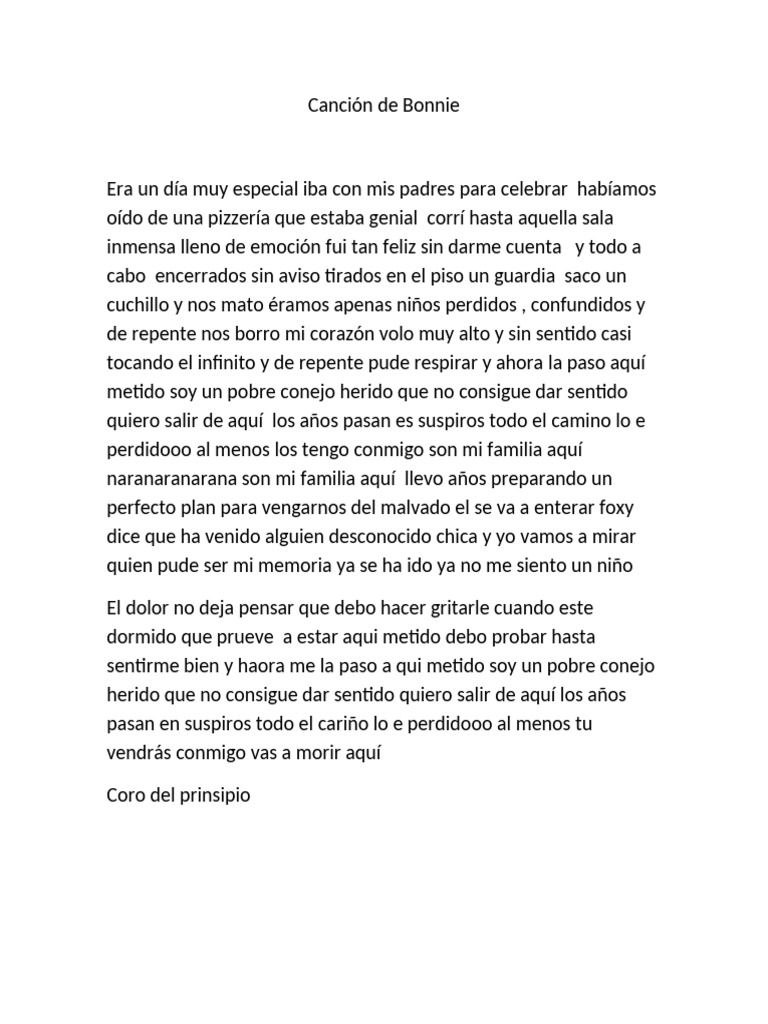 Canción de Bonnie

Era un día muy especial iba con mis padres para celebrar habíamos oído de una pizzería que estaba genial corrí hasta aquella sala inmensa lleno de emoción fui tan feliz sin darme cuenta y todo a cabo encerrados sin aviso tirados en el piso un guardia saco un cuchillo y nos mato éramos apenas niños perdidos , confundidos y de repente nos borro mi corazón volo muy alto y sin sentido casi tocando el infinito y de repente pude respirar y ahora la paso aquí metido soy un pobre conejo herido que no consigue dar sentido quiero salir de aquí los años pasan es suspiros todo el camino lo e perdidooo al menos los tengo conmigo son mi familia aquí naranaranarana son mi familia aquí llevo años preparando un perfecto plan para vengarnos del malvado el se va a enterar foxy dice que ha venido alguien desconocido chica y yo vamos a mirar quien pude ser mi memoria ya se ha ido ya no me siento un niño

El dolor no deja pensar que debo hacer gritarle cuando este dormido que prueve a estar aqui metido debo probar hasta sentirme bien y haora me la paso a qui metido soy un pobre conejo herido que no consigue dar sentido quiero salir de aquí los años pasan en suspiros todo el cariño lo e perdidooo al menos tu vendrás conmigo vas a morir aquí

Coro del prinsipio